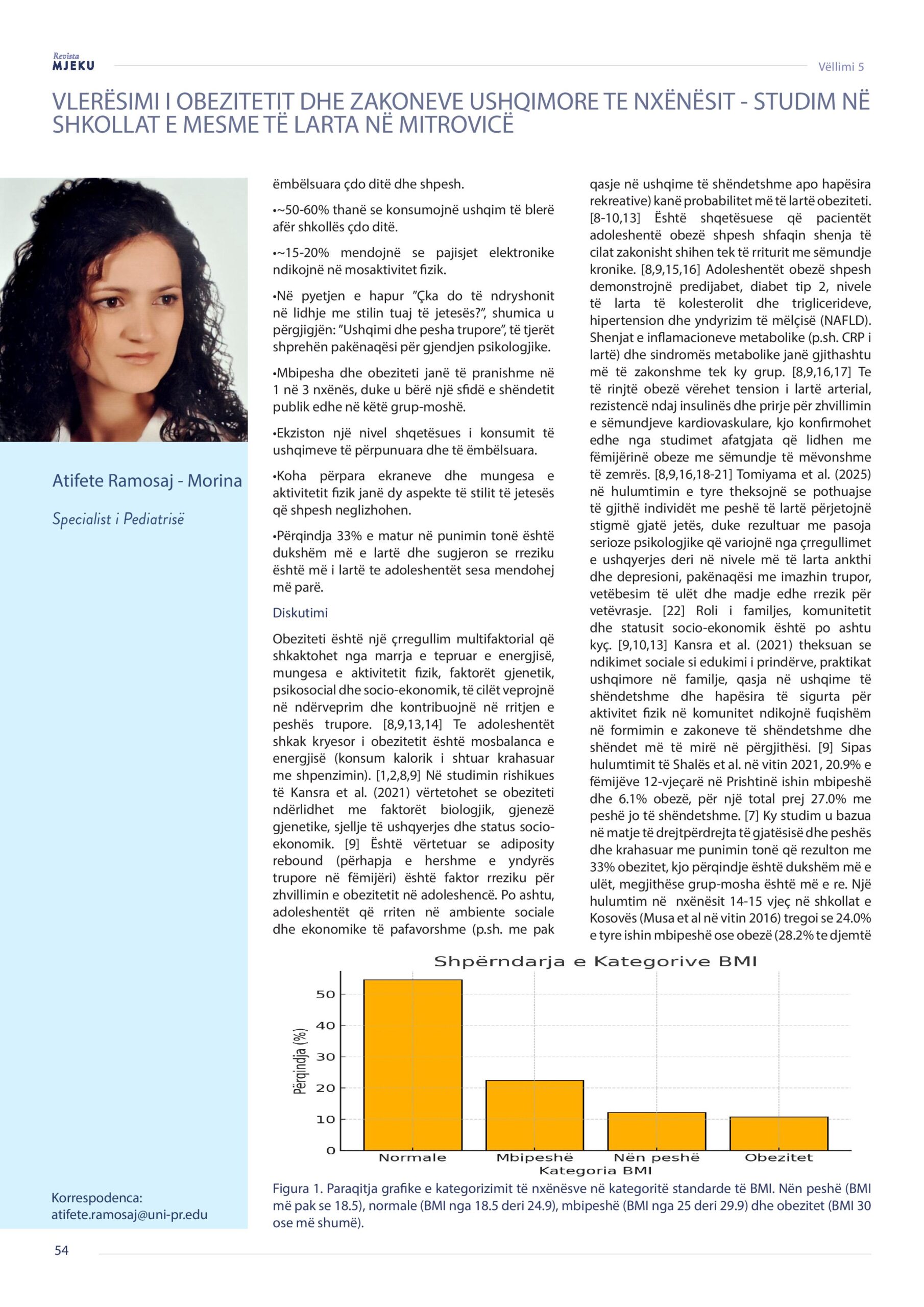 Revista
MJEKU

Vëllimi 5

VLERËSIMI I OBEZITETIT DHE ZAKONEVE USHQIMORE TE NXËNËSIT - STUDIM NË SHKOLLAT E MESME TË LARTA NË MITROVICË

Atifete Ramosaj - Morina

Specialist i Pediatrisë

Korrespodenca:
atifete.ramosaj@uni-pr.edu

ëmbëlsuara çdo ditë dhe shpesh.

•~50-60% thanë se konsumojnë ushqim të blerë afër shkollës çdo ditë.

•~15-20% mendojnë se pajisjet elektronike ndikojnë në mosaktivitet fizik.

•Në pyetjen e hapur "Çka do të ndryshonit në lidhje me stilin tuaj të jetesës?", shumica u përgjigjën: "Ushqimi dhe pesha trupore", të tjerët shprehën pakënaqësi për gjendjen psikologjike.

•Mbipesha dhe obeziteti janë të pranishme në 1 në 3 nxënës, duke u bërë një sfidë e shëndetit publik edhe në këtë grup-moshë.

•Ekziston një nivel shqetësues i konsumit të ushqimeve të përpunuara dhe të ëmbëlsuara.

•Koha përpara ekraneve dhe mungesa e aktivitetit fizik janë dy aspekte të stilit të jetesës që shpesh neglizhohen.

•Përqindja 33% e matur në punimin tonë është dukshëm më e lartë dhe sugjeron se rreziku është më i lartë te adoleshentët sesa mendohej më parë.

Diskutimi

Obeziteti është një çrregullim multifaktorial që shkaktohet nga marrja e tepruar e energjisë, mungesa e aktivitetit fizik, faktorët gjenetik, psikosocial dhe socio-ekonomik, të cilët veprojnë në ndërveprim dhe kontribuojnë në rritjen e peshës trupore. [8,9,13,14] Te adoleshentët shkak kryesor i obezitetit është mosbalanca e energjisë (konsum kalorik i shtuar krahasuar me shpenzimin). [1,2,8,9] Në studimin rishikues të Kansra et al. (2021) vërtetohet se obeziteti ndërlidhet me faktorët biologjik, gjenezë gjenetike, sjellje të ushqyerjes dhe status socio-ekonomik. [9] Është vërtetuar se adiposity rebound (përhapja e hershme e yndyrës trupore në fëmijëri) është faktor rreziku për zhvillimin e obezitetit në adoleshencë. Po ashtu, adoleshentët që rriten në ambiente sociale dhe ekonomike të pafavorshme (p.sh. me pak qasje në ushqime të shëndetshme apo hapësira rekreative) kanë probabilitet më të lartë obeziteti. [8-10,13] Është shqetësuese që pacientët adoleshentë obezë shpesh shfaqin shenja të cilat zakonisht shihen tek të rriturit me sëmundje kronike. [8,9,15,16] Adoleshentët obezë shpesh demonstrojnë predijabet, diabet tip 2, nivele të larta të kolesterolit dhe triglicerideve, hipertension dhe yndyrizim të mëlçisë (NAFLD). Shenjat e inflamacioneve metabolike (p.sh. CRP i lartë) dhe sindromës metabolike janë gjithashtu më të zakonshme tek ky grup. [8,9,16,17] Te të rinjtë obezë vërehet tension i lartë arterial, rezistencë ndaj insulinës dhe prirje për zhvillimin e sëmundjeve kardiovaskulare, kjo konfirmohet edhe nga studimet afatgjata që lidhen me fëmijërinë obeze me sëmundje të mëvonshme të zemrës. [8,9,16,18-21] Tomiyama et al. (2025) në hulumtimin e tyre theksojnë se pothuajse të gjithë individët me peshë të lartë përjetojnë stigmë gjatë jetës, duke rezultuar me pasoja serioze psikologjike që variojnë nga çrregullimet e ushqyerjes deri në nivele më të larta ankthi dhe depresioni, pakënaqësi me imazhin trupor, vetëbesim të ulët dhe madje edhe rrezik për vetëvrasje. [22] Roli i familjes, komunitetit dhe statusit socio-ekonomik është po ashtu kyç. [9,10,13] Kansra et al. (2021) theksuan se ndikimet sociale si edukimi i prindërve, praktikat ushqimore në familje, qasja në ushqime të shëndetshme dhe hapësira të sigurta për aktivitet fizik në komunitet ndikojnë fuqishëm në formimin e zakoneve të shëndetshme dhe shëndet më të mirë në përgjithësi. [9] Sipas hulumtimit të Shalës et al. në vitin 2021, 20.9% e fëmijëve 12-vjeçarë në Prishtinë ishin mbipeshë dhe 6.1% obezë, për një total prej 27.0% me peshë jo të shëndetshme. [7] Ky studim u bazua në matje të drejtpërdrejta të gjatësisë dhe peshës dhe krahasuar me punimin tonë që rezulton me 33% obezitet, kjo përqindje është dukshëm më e ulët, megjithëse grup-mosha është më e re. Një hulumtim në nxënësit 14-15 vjeç në shkollat e Kosovës (Musa et al në vitin 2016) tregoi se 24.0% e tyre ishin mbipeshë ose obezë (28.2% te djemtë

Shpërndarja e Kategorive BMI
Përqindja (%)
50
40
30
20
10
0
Normale
Mbipeshë
Nën peshë
Obezitet
Kategoria BMI

Figura 1. Paraqitja grafike e kategorizimit të nxënësve në kategoritë standarde të BMI. Nën peshë (BMI më pak se 18.5), normale (BMI nga 18.5 deri 24.9), mbipeshë (BMI nga 25 deri 29.9) dhe obezitet (BMI 30 ose më shumë).

54